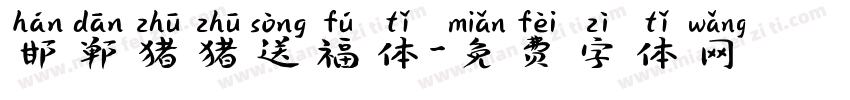 hán dān zhū zhū sòng fú tǐ miǎn fèi zì tǐ wǎng
邯郸猪猪送福体-免费字体网